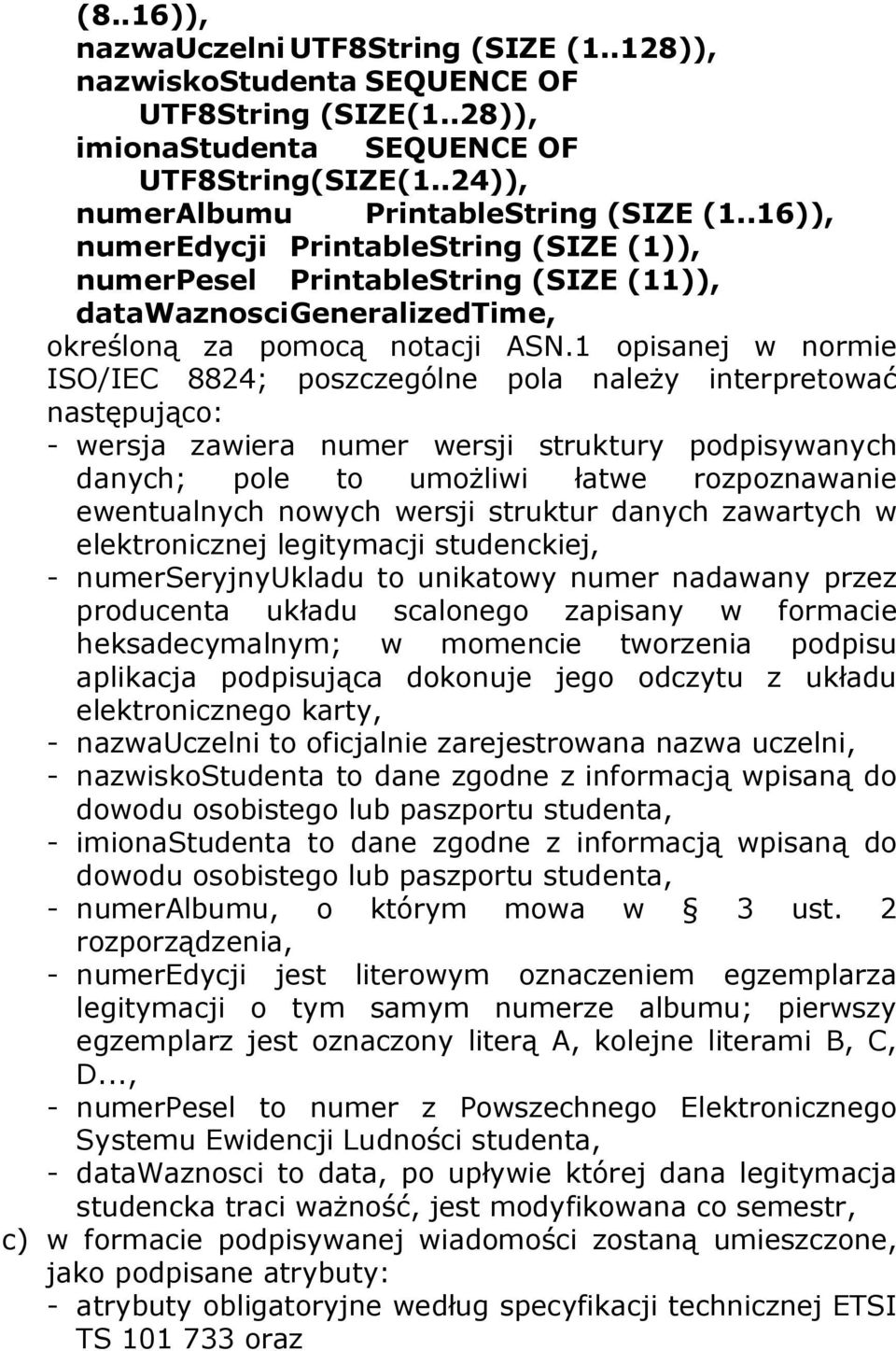 (8..16)),
nazwaUczelni UTF8String (SIZE (1..128)),
nazwiskoStudenta SEQUENCE OF
UTF8String (SIZE(1..28)),
imionaStudenta SEQUENCE OF
UTF8String(SIZE(1..24)),
numerAlbumu PrintableString (SIZE (1..16)),
numerEdycji PrintableString (SIZE (1)),
numerPesel PrintableString (SIZE (11)),
dataWaznosciGeneralizedTime,
określoną za pomocą notacji ASN.1 opisanej w normie ISO/IEC 8824; poszczególne pola należy interpretować następująco:
- wersja zawiera numer wersji struktury podpisywanych danych; pole to umożliwi łatwe rozpoznawanie ewentualnych nowych wersji struktur danych zawartych w elektronicznej legitymacji studenckiej,
- numerSeryjnyUkladu to unikatowy numer nadawany przez producenta układu scalonego zapisany w formacie heksadecymalnym; w momencie tworzenia podpisu aplikacja podpisująca dokonuje jego odczytu z układu elektronicznego karty,
- nazwaUczelni to oficjalnie zarejestrowana nazwa uczelni,
- nazwiskoStudenta to dane zgodne z informacją wpisaną do dowodu osobistego lub paszportu studenta,
- imionaStudenta to dane zgodne z informacją wpisaną do dowodu osobistego lub paszportu studenta,
- numerAlbumu, o którym mowa w § 3 ust. 2 rozporządzenia,
- numerEdycji jest literowym oznaczeniem egzemplarza legitymacji o tym samym numerze albumu; pierwszy egzemplarz jest oznaczony literą A, kolejne literami B, C, D...,
- numerPesel to numer z Powszechnego Elektronicznego Systemu Ewidencji Ludności studenta,
- dataWaznosci to data, po upływie której dana legitymacja studencka traci ważność, jest modyfikowana co semestr,
c) w formacie podpisywanej wiadomości zostaną umieszczone, jako podpisane atrybuty:
- atrybuty obligatoryjne według specyfikacji technicznej ETSI TS 101 733 oraz